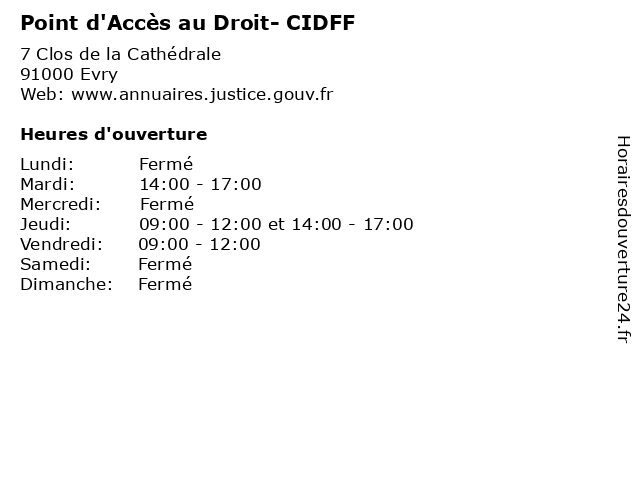 Point d'Accès au Droit- CIDFF

7 Clos de la Cathédrale
91000 Evry
Web: www.annuaires.justice.gouv.fr

Heures d'ouverture

| | |
|---|---|
| Lundi: | Fermé |
| Mardi: | 14:00 - 17:00 |
| Mercredi: | Fermé |
| Jeudi: | 09:00 - 12:00 et 14:00 - 17:00 |
| Vendredi: | 09:00 - 12:00 |
| Samedi: | Fermé |
| Dimanche: | Fermé |

Horairesdouverture24.fr